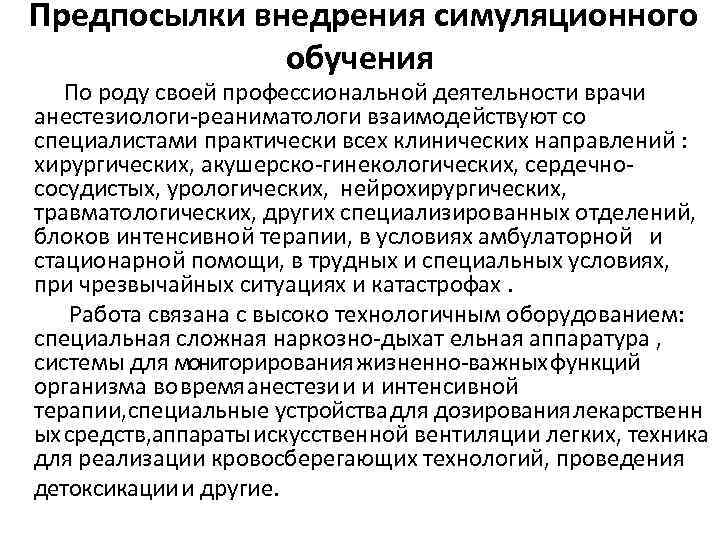 Предпосылки внедрения симуляционного обучения

По роду своей профессиональной деятельности врачи анестезиологи-реаниматологи взаимодействуют со специалистами практически всех клинических направлений : хирургических, акушерско-гинекологических, сердечно-сосудистых, урологических, нейрохирургических, травматологических, других специализированных отделений, блоков интенсивной терапии, в условиях амбулаторной и стационарной помощи, в трудных и специальных условиях, при чрезвычайных ситуациях и катастрофах .

Работа связана с высоко технологичным оборудованием: специальная сложная наркозно-дыхат ельная аппаратура , системы для мониторирования жизненно-важных функций организма во время анестези и и интенсивной терапии,специальные устройства для дозирования лекарственн ых средств,аппараты искусственной вентиляции легких, техника для реализации кровосберегающих технологий, проведения детоксикации и другие.